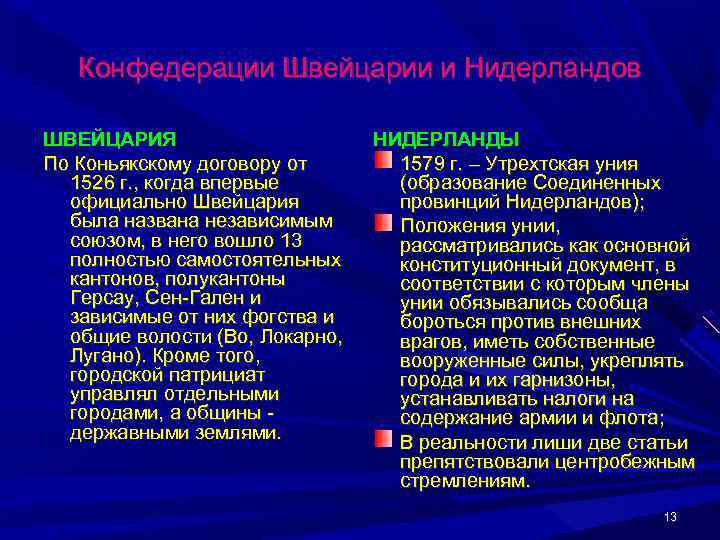 Конфедерации Швейцарии и Нидерландов

ШВЕЙЦАРИЯ

По Коньякскому договору от 1526 г., когда впервые официально Швейцария была названа независимым союзом, в него вошло 13 полностью самостоятельных кантонов, полукантоны Герсау, Сен-Гален и зависимые от них фогства и общие волости (Во, Локарно, Лугано). Кроме того, городской патрициат управлял отдельными городами, а общины - державными землями.

НИДЕРЛАНДЫ

1579 г. – Утрехтская уния (образование Соединенных провинций Нидерландов);

Положения унии, рассматривались как основной конституционный документ, в соответствии с которым члены унии обязывались сообща бороться против внешних врагов, иметь собственные вооруженные силы, укреплять города и их гарнизоны, устанавливать налоги на содержание армии и флота;

В реальности лиши две статьи препятствовали центробежным стремлениям.

13